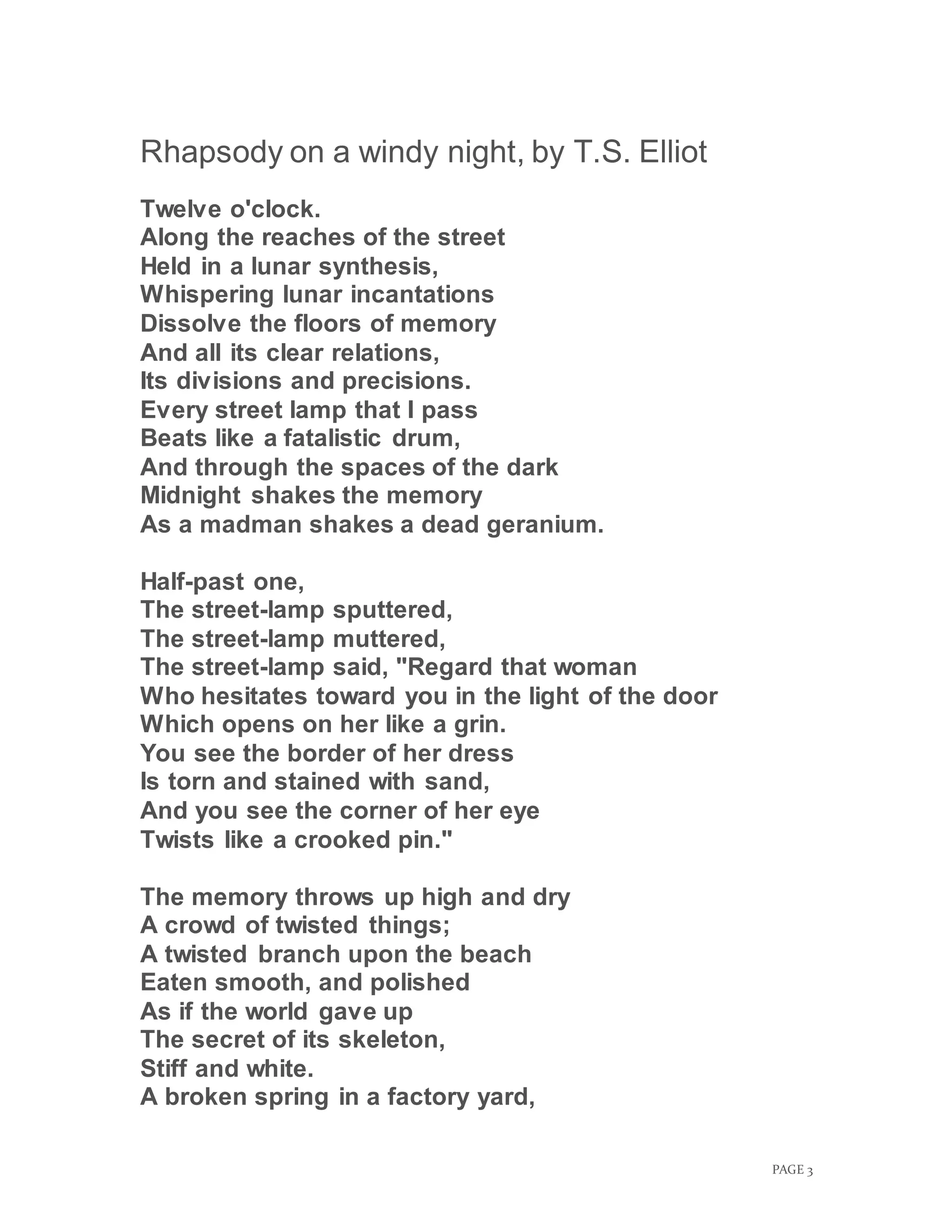 Rhapsody on a windy night, by T.S. Elliot

Twelve o'clock.
Along the reaches of the street
Held in a lunar synthesis,
Whispering lunar incantations
Dissolve the floors of memory
And all its clear relations,
Its divisions and precisions.
Every street lamp that I pass
Beats like a fatalistic drum,
And through the spaces of the dark
Midnight shakes the memory
As a madman shakes a dead geranium.

Half-past one,
The street-lamp sputtered,
The street-lamp muttered,
The street-lamp said, "Regard that woman
Who hesitates toward you in the light of the door
Which opens on her like a grin.
You see the border of her dress
Is torn and stained with sand,
And you see the corner of her eye
Twists like a crooked pin."

The memory throws up high and dry
A crowd of twisted things;
A twisted branch upon the beach
Eaten smooth, and polished
As if the world gave up
The secret of its skeleton,
Stiff and white.
A broken spring in a factory yard,

PAGE 3